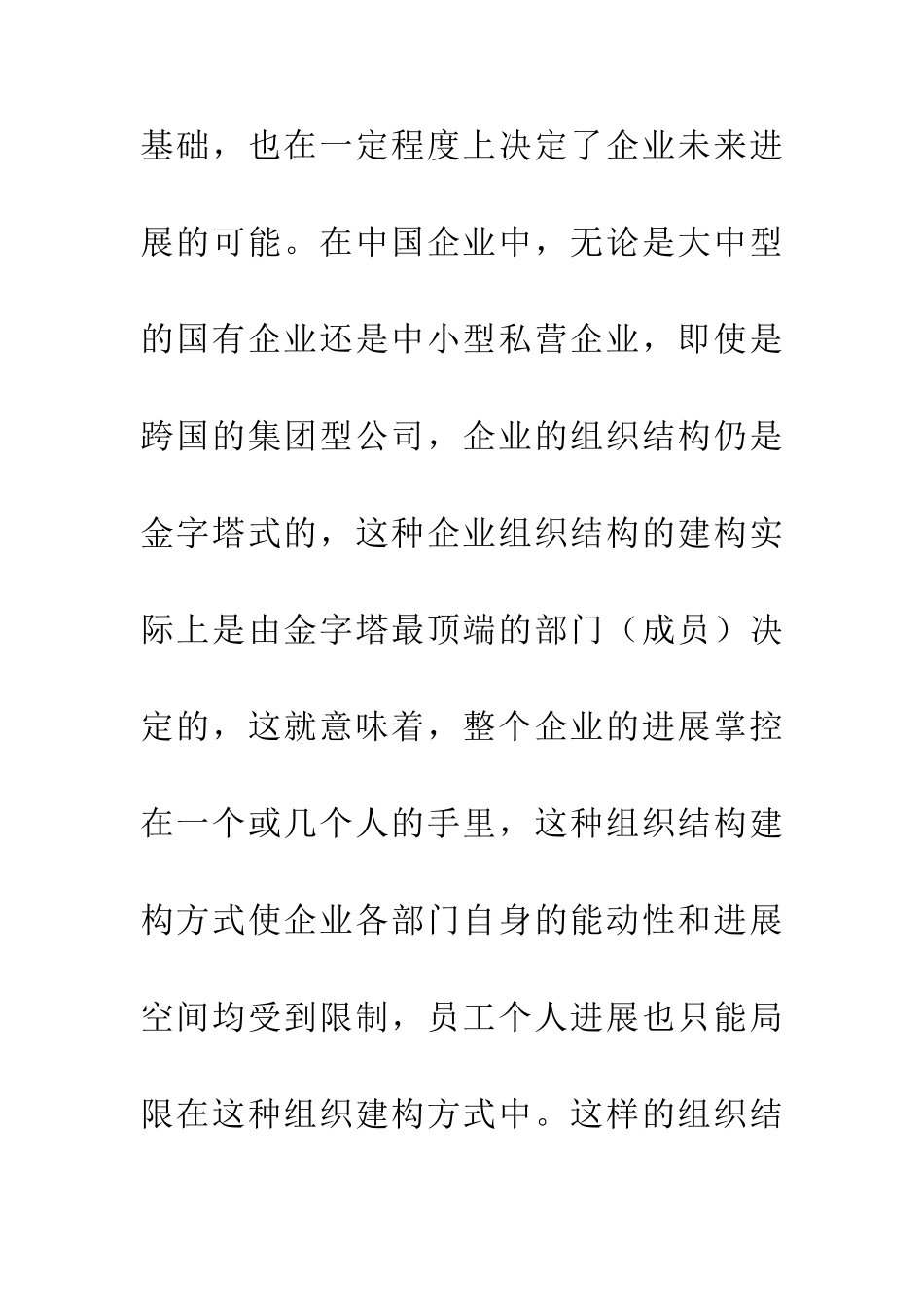 基础，也在一定程度上决定了企业未来进展的可能。在中国企业中，无论是大中型的国有企业还是中小型私营企业，即使是跨国的集团型公司，企业的组织结构仍是金字塔式的，这种企业组织结构的建构实际上是由金字塔最顶端的部门（成员）决定的，这就意味着，整个企业的进展掌控在一个或几个人的手里，这种组织结构建构方式使企业各部门自身的能动性和进展空间均受到限制，员工个人进展也只能局限在这种组织建构方式中。这样的组织结